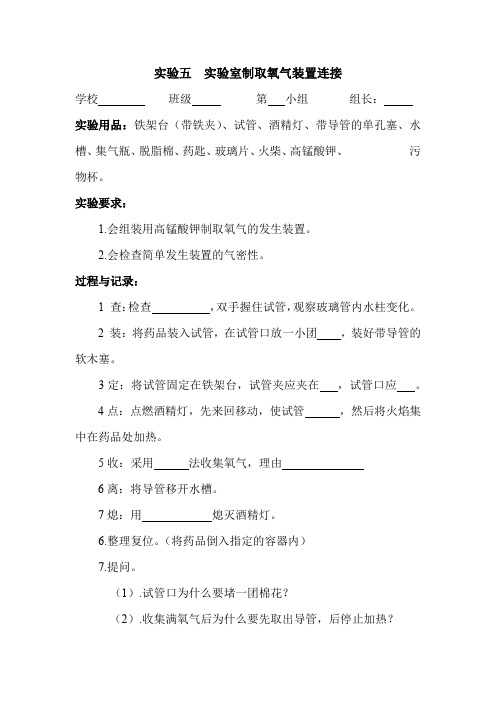 实验五　实验室制取氧气装置连接

学校________　　班级_____　　第___小组　　组长：_____

实验用品：铁架台（带铁夹）、试管、酒精灯、带导管的单孔塞、水槽、集气瓶、脱脂棉、药匙、玻璃片、火柴、高锰酸钾、　　　　污物杯。

实验要求：

1.会组装用高锰酸钾制取氧气的发生装置。

2.会检查简单发生装置的气密性。

过程与记录：

1 查：检查__________，双手握住试管，观察玻璃管内水柱变化。

2 装：将药品装入试管，在试管口放一小团____，装好带导管的软木塞。

3 定：将试管固定在铁架台，试管夹应夹在___，试管口应___。

4 点：点燃酒精灯，先来回移动，使试管______，然后将火焰集中在药品处加热。

5 收：采用______法收集氧气，理由______________

6 离：将导管移开水槽。

7 熄：用____________熄灭酒精灯。

6.整理复位。（将药品倒入指定的容器内）

7.提问。

（1）.试管口为什么要堵一团棉花？

（2）.收集满氧气后为什么要先取出导管，后停止加热？